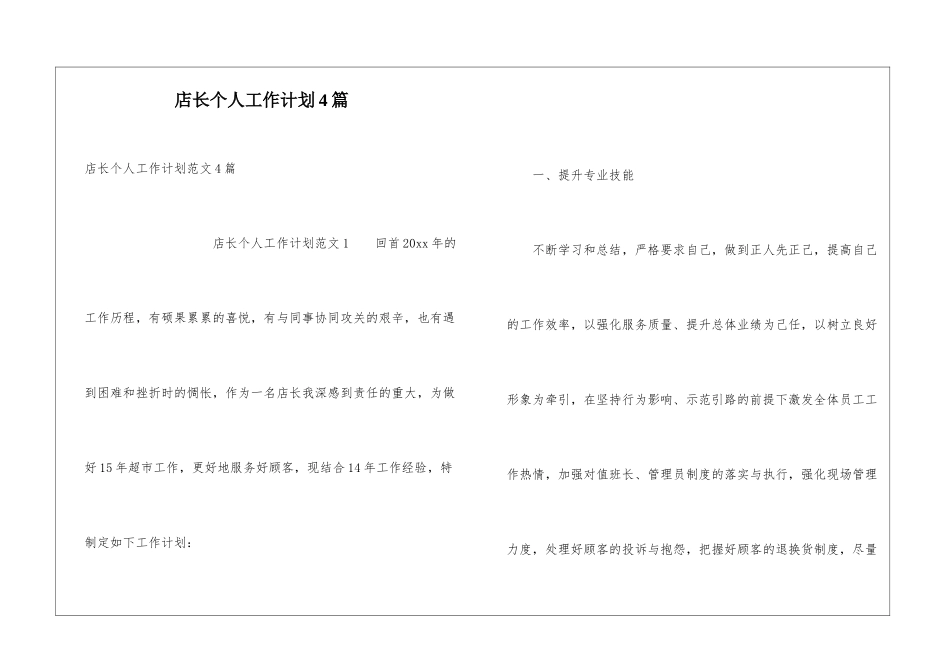 店长个人工作计划4篇

店长个人工作计划范文4篇

店长个人工作计划范文1　　回首20xx年的工作历程，有硕果累累的喜悦，有与同事协同攻关的艰辛，也有遇到困难和挫折时的惆怅，作为一名店长我深感到责任的重大，为做好15年超市工作，更好地服务好顾客，现结合14年工作经验，特制定如下工作计划：

一、提升专业技能

不断学习和总结，严格要求自己，做到正人先正己，提高自己的工作效率，以强化服务质量、提升总体业绩为己任，以树立良好形象为牵引，在坚持行为影响、示范引路的前提下激发全体员工工作热情，加强对值班长、管理员制度的落实与执行，强化现场管理力度，处理好顾客的投诉与抱怨，把握好顾客的退换货制度，尽量